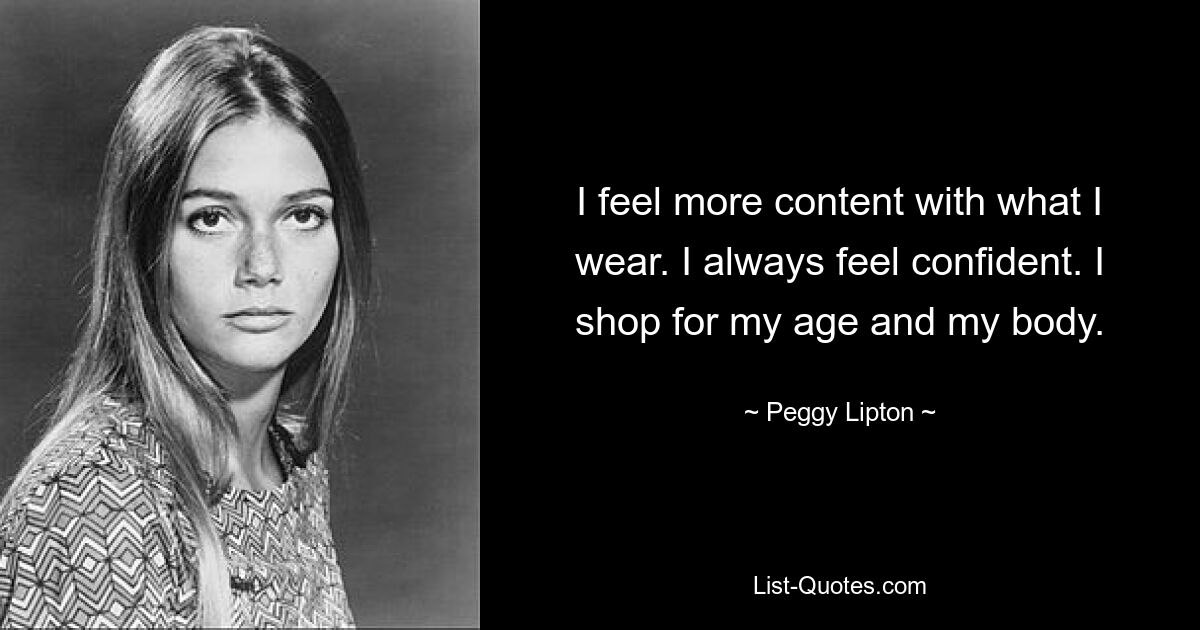 I feel more content with what I wear. I always feel confident. I shop for my age and my body.

~ Peggy Lipton ~

List-Quotes.com